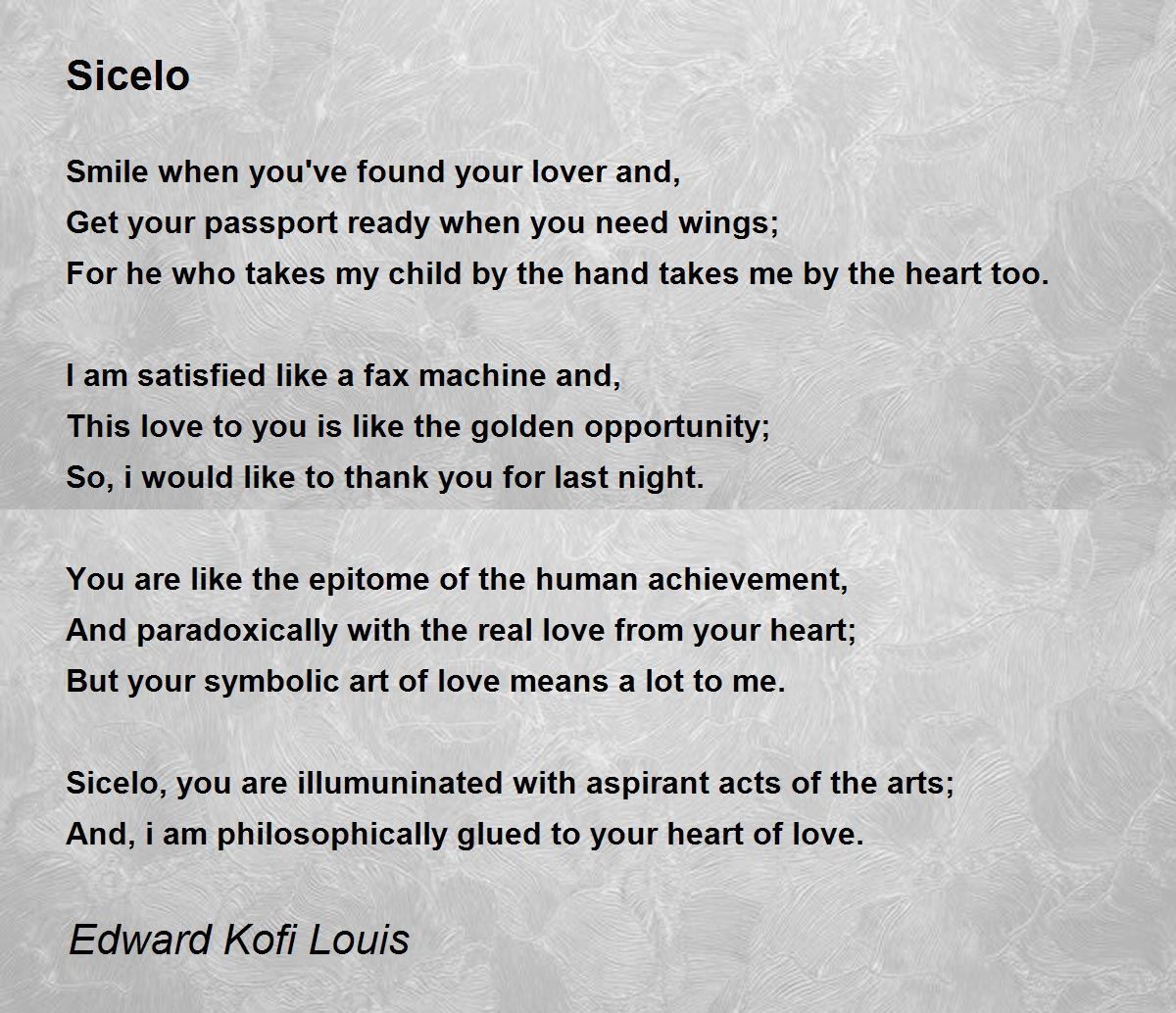 Sicelo

Smile when you've found your lover and,
Get your passport ready when you need wings;
For he who takes my child by the hand takes me by the heart too.

I am satisfied like a fax machine and,
This love to you is like the golden opportunity;
So, i would like to thank you for last night.

You are like the epitome of the human achievement,
And paradoxically with the real love from your heart;
But your symbolic art of love means a lot to me.

Sicelo, you are illumuninated with aspirant acts of the arts;
And, i am philosophically glued to your heart of love.

Edward Kofi Louis